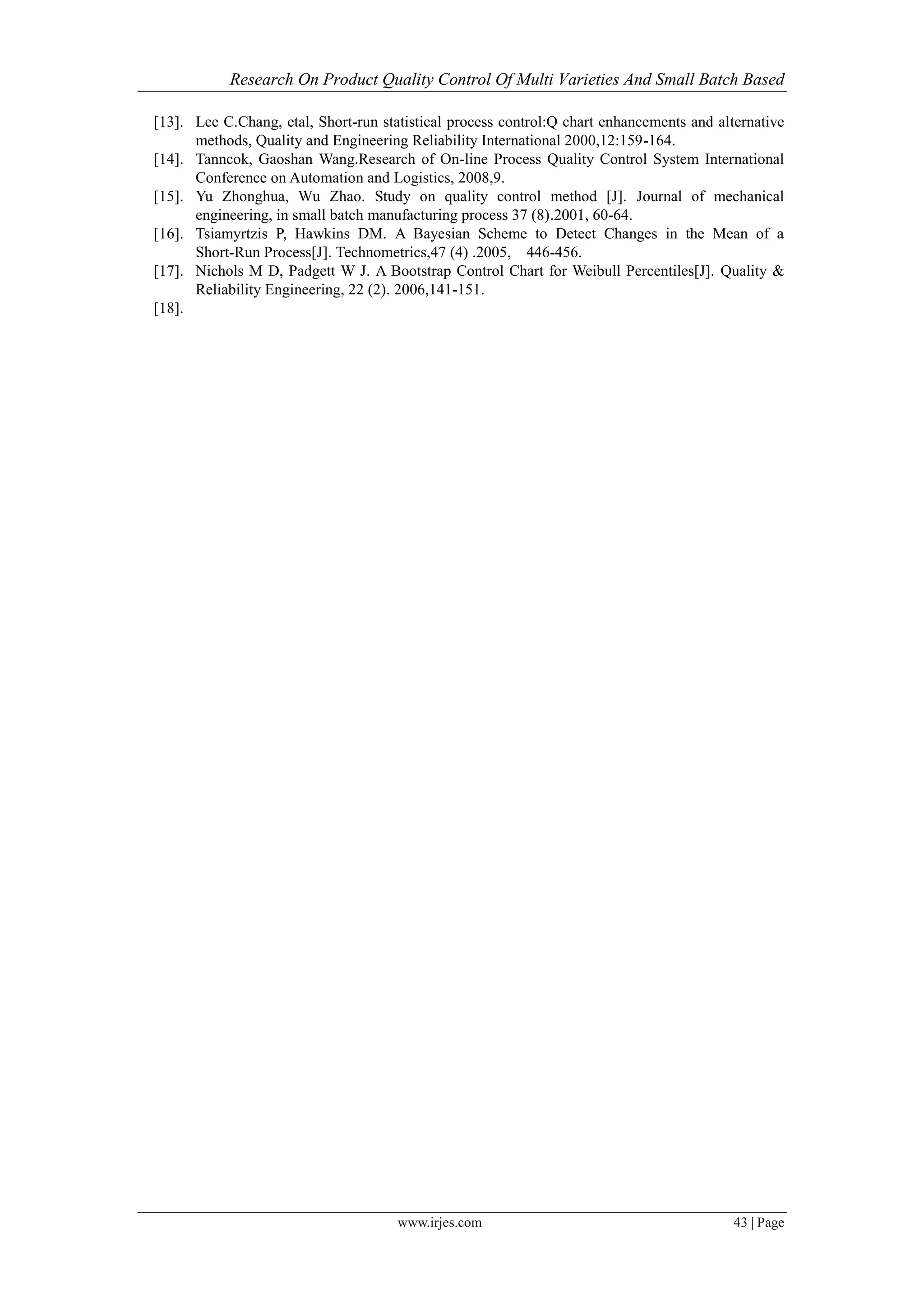 Research On Product Quality Control Of Multi Varieties And Small Batch Based

[13]. Lee C.Chang, etal, Short-run statistical process control:Q chart enhancements and alternative methods, Quality and Engineering Reliability International 2000,12:159-164.
[14]. Tanncok, Gaoshan Wang.Research of On-line Process Quality Control System International Conference on Automation and Logistics, 2008,9.
[15]. Yu Zhonghua, Wu Zhao. Study on quality control method [J]. Journal of mechanical engineering, in small batch manufacturing process 37 (8).2001, 60-64.
[16]. Tsiamyrtzis P, Hawkins DM. A Bayesian Scheme to Detect Changes in the Mean of a Short-Run Process[J]. Technometrics,47 (4) .2005, 446-456.
[17]. Nichols M D, Padgett W J. A Bootstrap Control Chart for Weibull Percentiles[J]. Quality & Reliability Engineering, 22 (2). 2006,141-151.
[18].

www.irjes.com 43 | Page